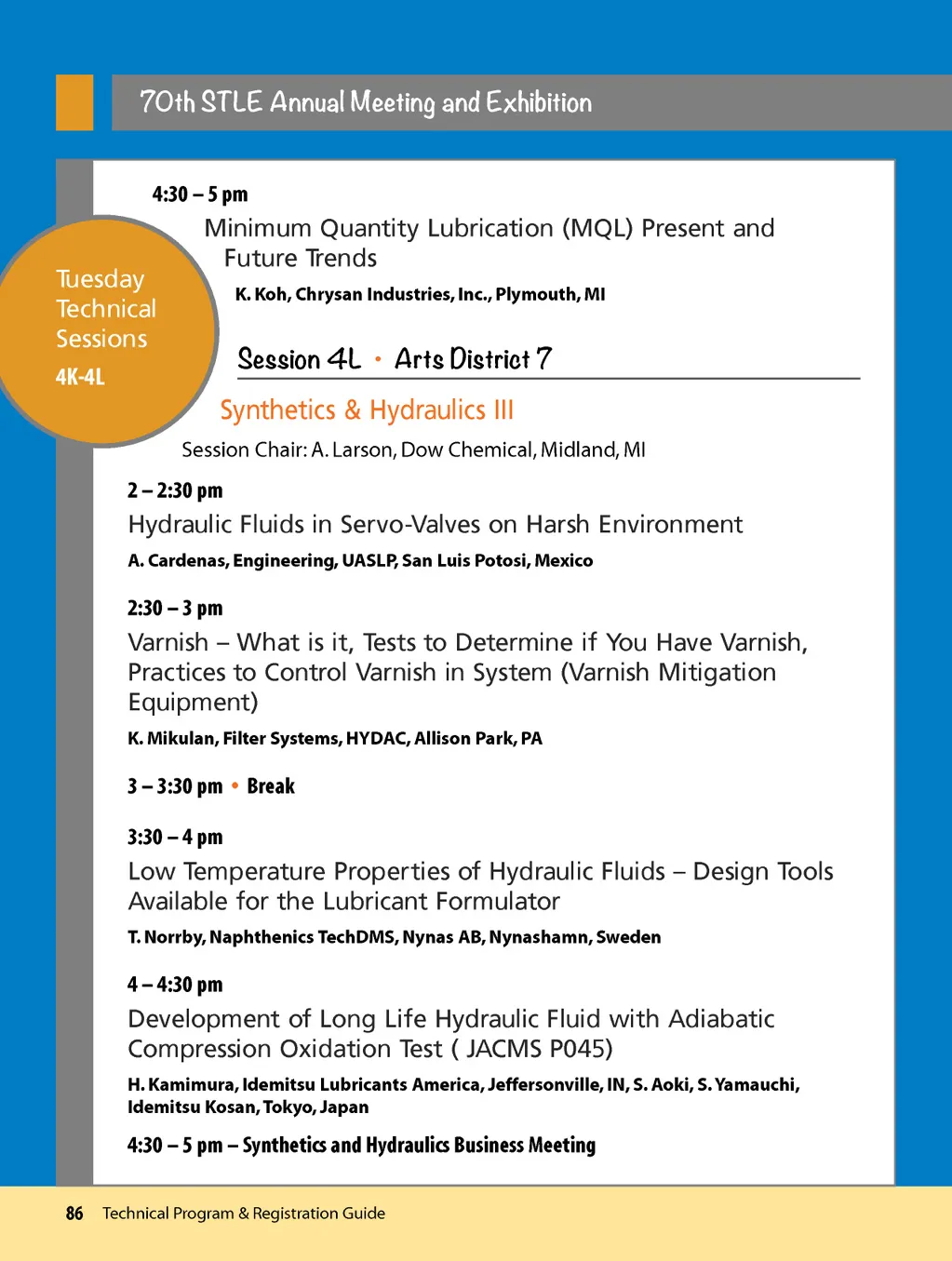 70th STLE Annual Meeting and Exhibition

Tuesday Technical Sessions
4K-4L

4:30 – 5 pm
Minimum Quantity Lubrication (MQL) Present and Future Trends
K. Koh, Chrysan Industries, Inc., Plymouth, MI

Session 4L • Arts District 7
Synthetics & Hydraulics III
Session Chair: A. Larson, Dow Chemical, Midland, MI

2 – 2:30 pm
Hydraulic Fluids in Servo-Valves on Harsh Environment
A. Cardenas, Engineering, UASLP, San Luis Potosi, Mexico

2:30 – 3 pm
Varnish – What is it, Tests to Determine if You Have Varnish, Practices to Control Varnish in System (Varnish Mitigation Equipment)
K. Mikulan, Filter Systems, HYDAC, Allison Park, PA

3 – 3:30 pm • Break

3:30 – 4 pm
Low Temperature Properties of Hydraulic Fluids – Design Tools Available for the Lubricant Formulator
T. Norrby, Naphthenics TechDMS, Nynas AB, Nynashamn, Sweden

4 – 4:30 pm
Development of Long Life Hydraulic Fluid with Adiabatic Compression Oxidation Test ( JACMS P045)
H. Kamimura, Idemitsu Lubricants America, Jeffersonville, IN, S. Aoki, S. Yamauchi, Idemitsu Kosan, Tokyo, Japan

4:30 – 5 pm – Synthetics and Hydraulics Business Meeting

86 Technical Program & Registration Guide